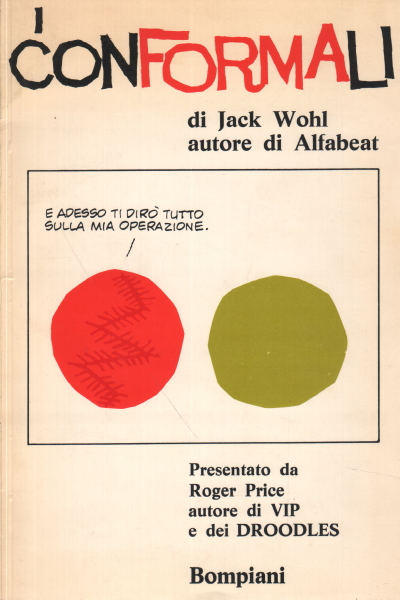 I CONFORMALI

di Jack Wohl
autore di Alfabeat

E ADESSO TI DIRÒ TUTTO SULLA MIA OPERAZIONE.

Presentato da
Roger Price
autore di VIP
e dei DROODLES

Bompiani